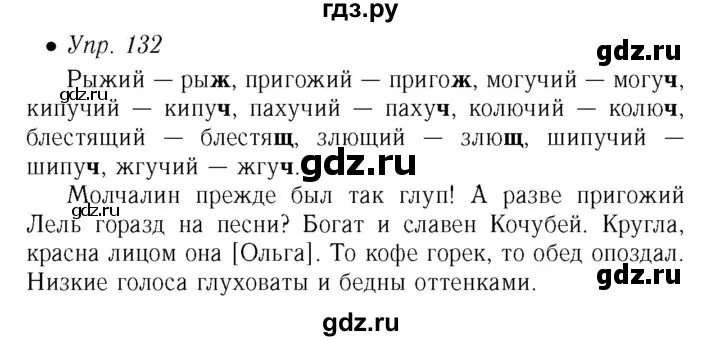 гдз.ру

• Упр. 132

gdz.ru

Рыжий — рыж, пригожий — пригож, могучий — могуч, кипучий — кипуч, пахучий — пахуч, колючий — колюч, блестящий — блестящ, злющий — злющ, шипучий — шипуч, жгучий — жгуч.

gdz.ru

gdz.ru

Молчалин прежде был так глуп! А разве пригожий Лель горазд на песни? Богат и славен Кочубей. Кругла, красна лицом она [Ольга]. То кофе горек, то обед опоздал. Низкие голоса глуховаты и бедны оттенками.

gdz.ru

gdz.ru

gdz.ru